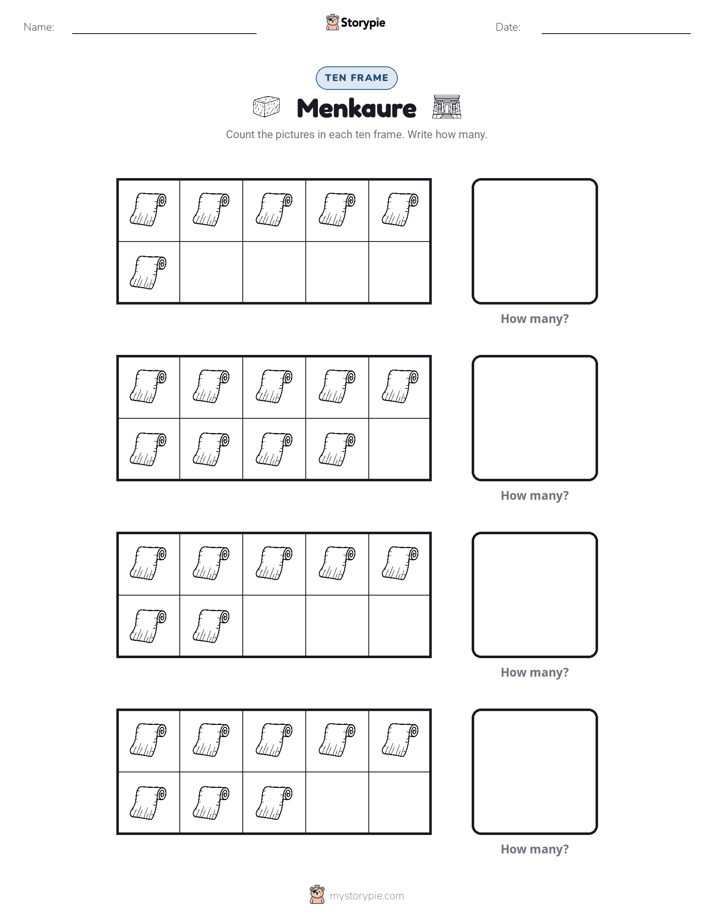 Name: ____ Storypie Date: ____

TEN FRAME

Menkaure

Count the pictures in each ten frame. Write how many.

How many?

How many?

How many?

How many?

mystorypie.com